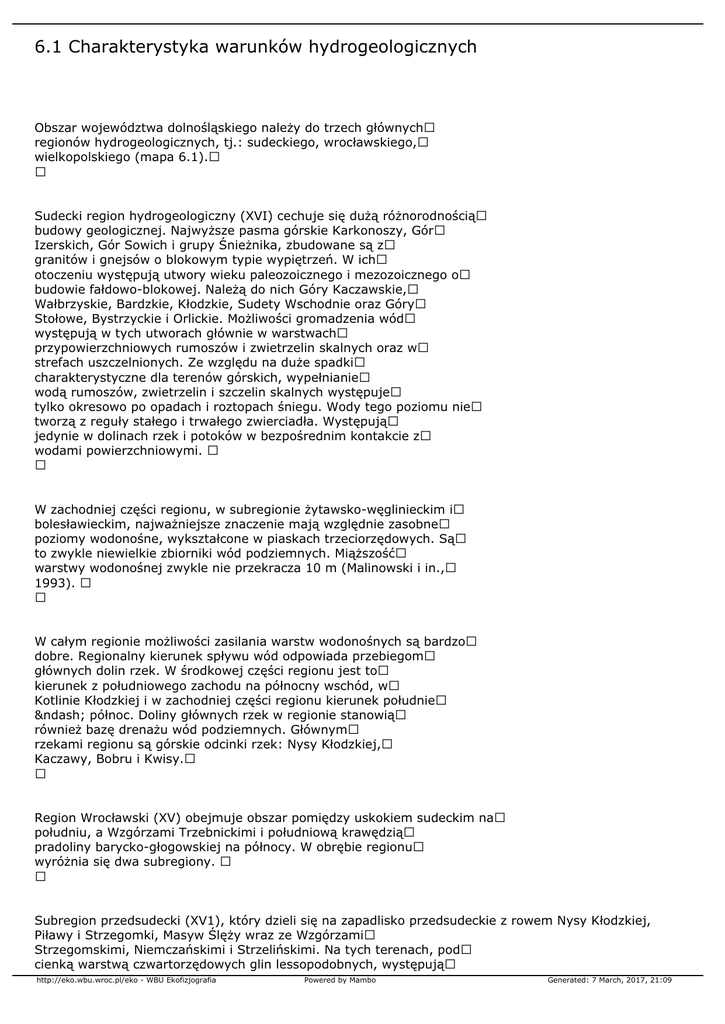 6.1 Charakterystyka warunków hydrogeologicznych

Obszar województwa dolnośląskiego należy do trzech głównych□ regionów hydrogeologicznych, tj.: sudeckiego, wrocławskiego,□ wielkopolskiego (mapa 6.1).□
□

Sudecki region hydrogeologiczny (XVI) cechuje się dużą różnorodnością□ budowy geologicznej. Najwyższe pasma górskie Karkonoszy, Gór□ Izerskich, Gór Sowich i grupy Śnieżnika, zbudowane są z□ granitów i gnejsów o blokowym typie wypiętrzeń. W ich□ otoczeniu występują utwory wieku paleozoicznego i mezozoicznego o□ budowie fałdowo-blokowej. Należą do nich Góry Kaczawskie,□ Wałbrzyskie, Bardzkie, Kłodzkie, Sudety Wschodnie oraz Góry□ Stołowe, Bystrzyckie i Orlickie. Możliwości gromadzenia wód□ występują w tych utworach głównie w warstwach□ przypowierzchniowych rumoszów i zwietrzelin skalnych oraz w□ strefach uszczelnionych. Ze względu na duże spadki□ charakterystyczne dla terenów górskich, wypełnianie□ wodą rumoszów, zwietrzelin i szczelin skalnych występuje□ tylko okresowo po opadach i roztopach śniegu. Wody tego poziomu nie□ tworzą z reguły stałego i trwałego zwierciadła. Występują□ jedynie w dolinach rzek i potoków w bezpośrednim kontakcie z□ wodami powierzchniowymi. □
□

W zachodniej części regionu, w subregionie żytawsko-węglinieckim i□ bolesławieckim, najważniejsze znaczenie mają względnie zasobne□ poziomy wodonośne, wykształcone w piaskach trzeciorzędowych. Są□ to zwykle niewielkie zbiorniki wód podziemnych. Miąższość□ warstwy wodonośnej zwykle nie przekracza 10 m (Malinowski i in.,□ 1993). □
□

W całym regionie możliwości zasilania warstw wodonośnych są bardzo□ dobre. Regionalny kierunek spływu wód odpowiada przebiegom□ głównych dolin rzek. W środkowej części regionu jest to□ kierunek z południowego zachodu na północny wschód, w□ Kotlinie Kłodzkiej i w zachodniej części regionu kierunek południe□ &ndash; północ. Doliny głównych rzek w regionie stanowią□ również bazę drenażu wód podziemnych. Głównym□ rzekami regionu są górskie odcinki rzek: Nysy Kłodzkiej,□ Kaczawy, Bobru i Kwisy.□
□

Region Wrocławski (XV) obejmuje obszar pomiędzy uskokiem sudeckim na□ południu, a Wzgórzami Trzebnickimi i południową krawędzią□ pradoliny barycko-głogowskiej na północy. W obrębie regionu□ wyróżnia się dwa subregiony. □
□

Subregion przedsudecki (XV1), który dzieli się na zapadlisko przedsudeckie z rowem Nysy Kłodzkiej, Piławy i Strzegomki, Masyw Ślęży wraz ze Wzgórzami□ Strzegomskimi, Niemczańskimi i Strzelińskimi. Na tych terenach, pod□ cienką warstwą czwartorzędowych glin lessopodobnych, występują□

http://eko.wbu.wroc.pl/eko - WBU Ekofizjografia Powered by Mambo Generated: 7 March, 2017, 21:09